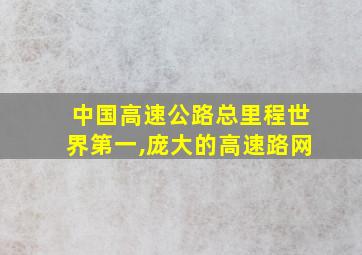 中国高速公路总里程世界第一,庞大的高速路网